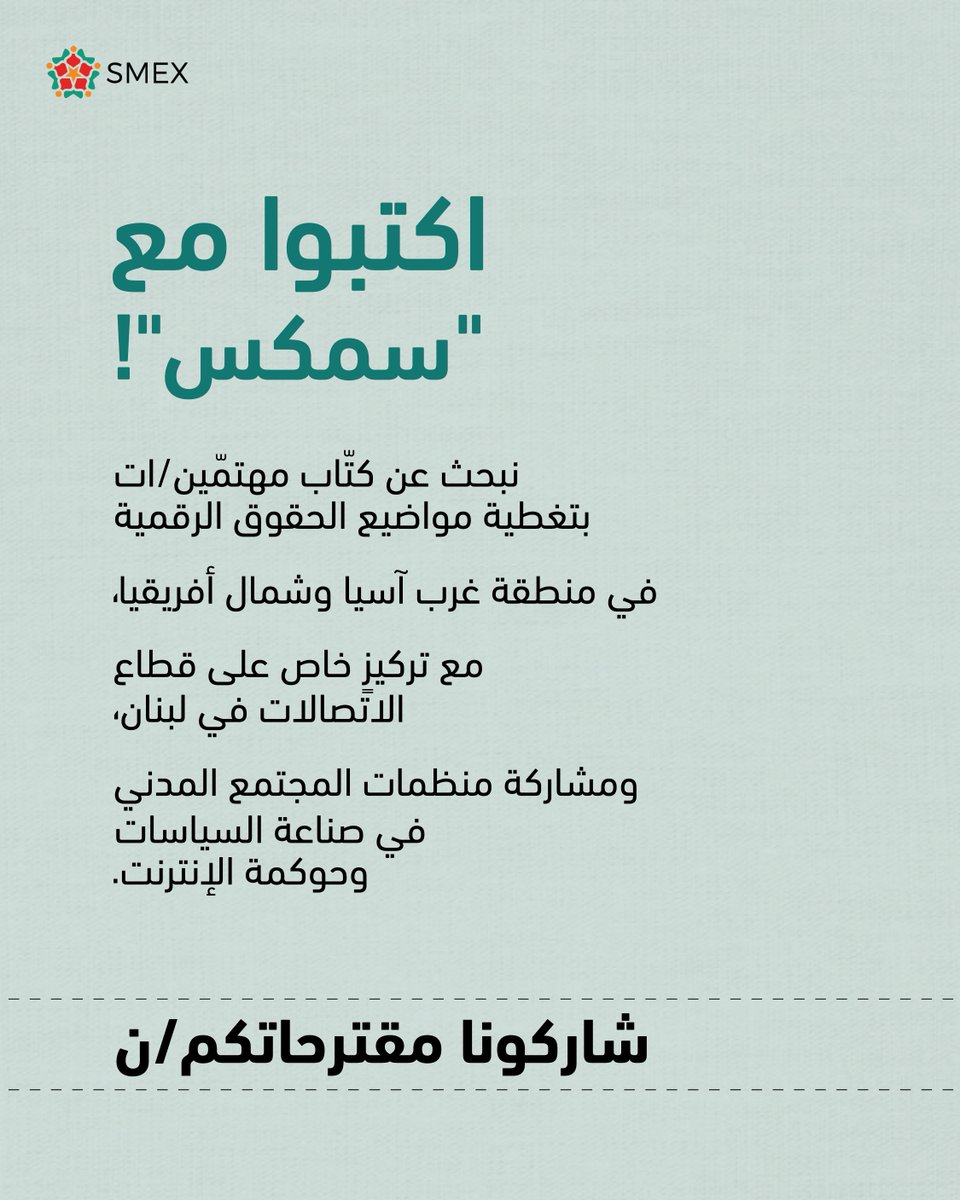 SMEX

اكتبوا مع "سمكس"!

نبحث عن كتّاب مهتمّين/ات بتغطية مواضيع الحقوق الرقمية

في منطقة غرب آسيا وشمال أفريقيا،

مع تركيز خاص على قطاع الاتّصالات في لبنان،

ومشاركة منظمات المجتمع المدني في صناعة السياسات وحوكمة الإنترنت.

شاركونا مقترحاتكم/ن